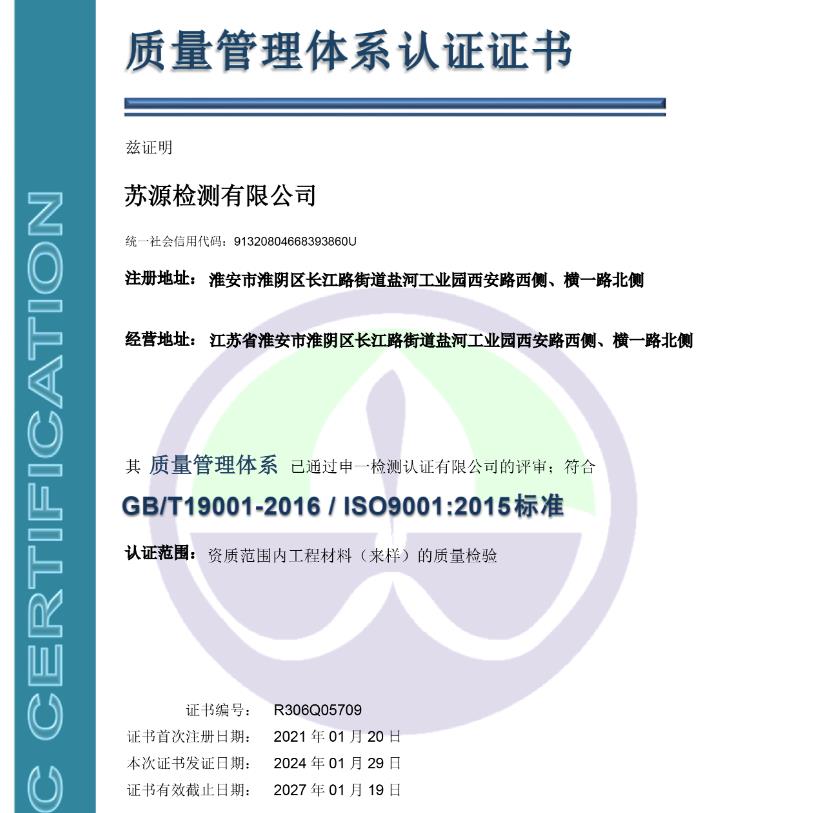 C CERTIFICATION

质量管理体系认证证书

兹证明

苏源检测有限公司

统一社会信用代码：91320804668393860U

注册地址：淮安市淮阴区长江路街道盐河工业园西安路西侧、横一路北侧

经营地址：江苏省淮安市淮阴区长江路街道盐河工业园西安路西侧、横一路北侧

其 质量管理体系 已通过申一检测认证有限公司的评审；符合

GB/T19001-2016 / ISO9001:2015标准

认证范围：资质范围内工程材料（来样）的质量检验

证书编号： R306Q05709
证书首次注册日期： 2021 年 01 月 20 日
本次证书发证日期： 2024 年 01 月 29 日
证书有效截止日期： 2027 年 01 月 19 日